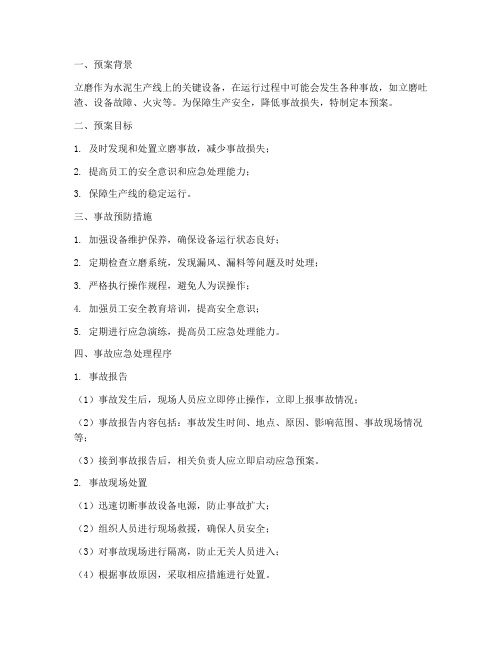 一、预案背景

立磨作为水泥生产线上的关键设备，在运行过程中可能会发生各种事故，如立磨吐渣、设备故障、火灾等。为保障生产安全，降低事故损失，特制定本预案。

二、预案目标

1. 及时发现和处置立磨事故，减少事故损失；

2. 提高员工的安全意识和应急处理能力；

3. 保障生产线的稳定运行。

三、事故预防措施

1. 加强设备维护保养，确保设备运行状态良好；

2. 定期检查立磨系统，发现漏风、漏料等问题及时处理；

3. 严格执行操作规程，避免人为误操作；

4. 加强员工安全教育培训，提高安全意识；

5. 定期进行应急演练，提高员工应急处理能力。

四、事故应急处理程序

1. 事故报告

（1）事故发生后，现场人员应立即停止操作，立即上报事故情况；

（2）事故报告内容包括：事故发生时间、地点、原因、影响范围、事故现场情况等；

（3）接到事故报告后，相关负责人应立即启动应急预案。

2. 事故现场处置

（1）迅速切断事故设备电源，防止事故扩大；

（2）组织人员进行现场救援，确保人员安全；

（3）对事故现场进行隔离，防止无关人员进入；

（4）根据事故原因，采取相应措施进行处置。